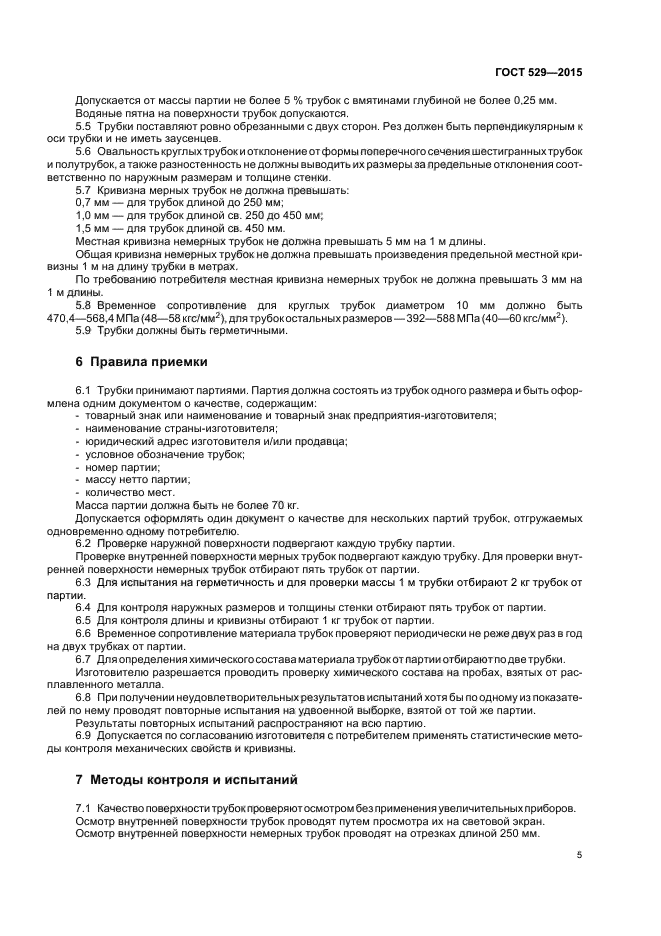 ГОСТ 529—2015

Допускается от массы партии не более 5 % трубок с вмятинами глубиной не более 0,25 мм.
Водяные пятна на поверхности трубок допускаются.

5.5 Трубки поставляют ровно обрезанными с двух сторон. Рез должен быть перпендикулярным к оси трубки и не иметь заусенцев.

5.6 Овальность круглых трубок и отклонение от формы поперечного сечения шестигранных трубок и полутрубок, а также разностенность не должны выводить их размеры за предельные отклонения соответственно по наружным размерам и толщине стенки.

5.7 Кривизна мерных трубок не должна превышать:
0,7 мм — для трубок длиной до 250 мм;
1,0 мм — для трубок длиной св. 250 до 450 мм;
1,5 мм — для трубок длиной св. 450 мм.
Местная кривизна немерных трубок не должна превышать 5 мм на 1 м длины.
Общая кривизна немерных трубок не должна превышать произведения предельной местной кривизны 1 м на длину трубки в метрах.
По требованию потребителя местная кривизна немерных трубок не должна превышать 3 мм на 1 м длины.

5.8 Временное сопротивление для круглых трубок диаметром 10 мм должно быть 470,4—568,4 МПа (48—58 кгс/мм$^2$), для трубок остальных размеров — 392—588 МПа (40—60 кгс/мм$^2$).

5.9 Трубки должны быть герметичными.

6 Правила приемки

6.1 Трубки принимают партиями. Партия должна состоять из трубок одного размера и быть оформлена одним документом о качестве, содержащим:
- товарный знак или наименование и товарный знак предприятия-изготовителя;
- наименование страны-изготовителя;
- юридический адрес изготовителя и/или продавца;
- условное обозначение трубок;
- номер партии;
- массу нетто партии;
- количество мест.
Масса партии должна быть не более 70 кг.
Допускается оформлять один документ о качестве для нескольких партий трубок, отгружаемых одновременно одному потребителю.

6.2 Проверке наружной поверхности подвергают каждую трубку партии.
Проверке внутренней поверхности мерных трубок подвергают каждую трубку. Для проверки внутренней поверхности немерных трубок отбирают пять трубок от партии.

6.3 Для испытания на герметичность и для проверки массы 1 м трубки отбирают 2 кг трубок от партии.

6.4 Для контроля наружных размеров и толщины стенки отбирают пять трубок от партии.

6.5 Для контроля длины и кривизны отбирают 1 кг трубок от партии.

6.6 Временное сопротивление материала трубок проверяют периодически не реже двух раз в год на двух трубках от партии.

6.7 Для определения химического состава материала трубок от партии отбирают по две трубки.
Изготовителю разрешается проводить проверку химического состава на пробах, взятых от расплавленного металла.

6.8 При получении неудовлетворительных результатов испытаний хотя бы по одному из показателей по нему проводят повторные испытания на удвоенной выборке, взятой от той же партии.
Результаты повторных испытаний распространяют на всю партию.

6.9 Допускается по согласованию изготовителя с потребителем применять статистические методы контроля механических свойств и кривизны.

7 Методы контроля и испытаний

7.1 Качество поверхности трубок проверяют осмотром без применения увеличительных приборов.
Осмотр внутренней поверхности трубок проводят путем просмотра их на световой экран.
Осмотр внутренней поверхности немерных трубок проводят на отрезках длиной 250 мм.

5